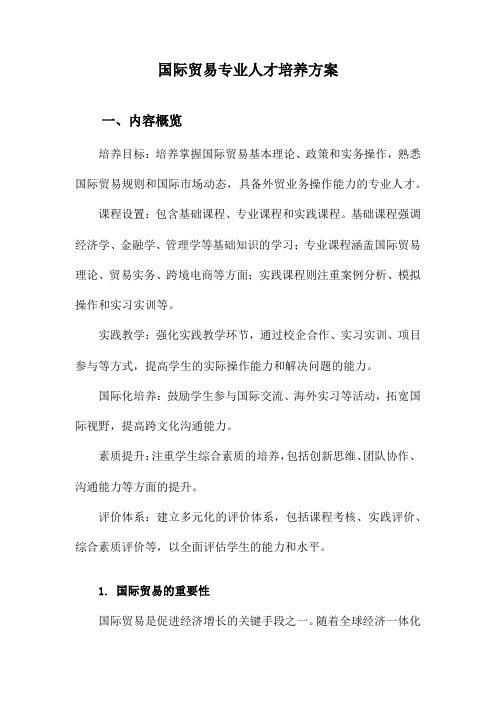 国际贸易专业人才培养方案

一、内容概览

培养目标：培养掌握国际贸易基本理论、政策和实务操作，熟悉国际贸易规则和国际市场动态，具备外贸业务操作能力的专业人才。

课程设置：包含基础课程、专业课程和实践课程。基础课程强调经济学、金融学、管理学等基础知识的学习；专业课程涵盖国际贸易理论、贸易实务、跨境电商等方面；实践课程则注重案例分析、模拟操作和实习实训等。

实践教学：强化实践教学环节，通过校企合作、实习实训、项目参与等方式，提高学生的实际操作能力和解决问题的能力。

国际化培养：鼓励学生参与国际交流、海外实习等活动，拓宽国际视野，提高跨文化沟通能力。

素质提升：注重学生综合素质的培养，包括创新思维、团队协作、沟通能力等方面的提升。

评价体系：建立多元化的评价体系，包括课程考核、实践评价、综合素质评价等，以全面评估学生的能力和水平。

1. 国际贸易的重要性

国际贸易是促进经济增长的关键手段之一。随着全球经济一体化